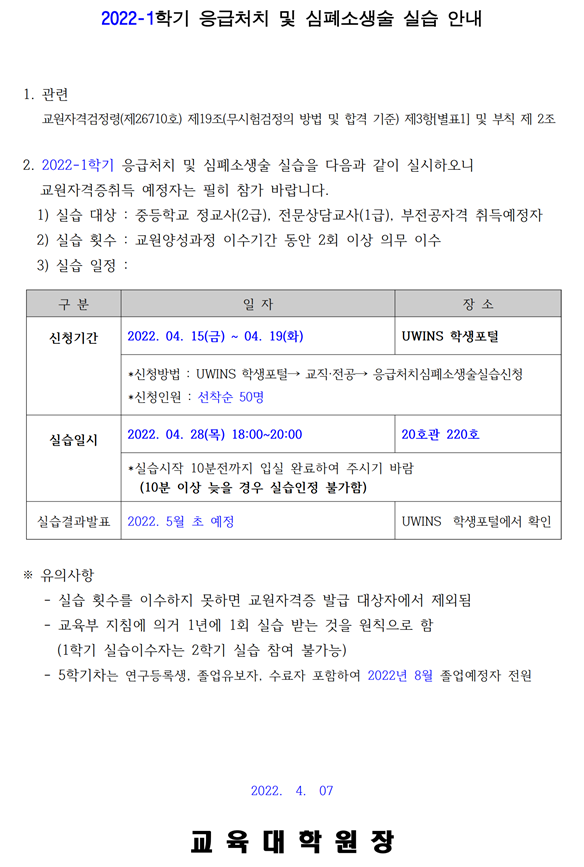 2022-1학기 응급처치 및 심폐소생술 실습 안내

1. 관련
교원자격검정령(제26710호) 제19조(무시험검정의 방법 및 합격 기준) 제3항[별표1] 및 부칙 제 2조

2. 2022-1학기 응급처치 및 심폐소생술 실습을 다음과 같이 실시하오니 교원자격증취득 예정자는 필히 참가 바랍니다.
1) 실습 대상 : 중등학교 정교사(2급), 전문상담교사(1급), 부전공자격 취득예정자
2) 실습 횟수 : 교원양성과정 이수기간 동안 2회 이상 의무 이수
3) 실습 일정 :

| 구 분 | 일 자 | 장 소 |
|---|---|---|
| 신청기간 | 2022. 04. 15(금) ~ 04. 19(화) | UWINS 학생포털 |
| | *신청방법 : UWINS 학생포털→ 교직·전공→ 응급처치심폐소생술실습신청 *신청인원 : 선착순 50명 | |
| 실습일시 | 2022. 04. 28(목) 18:00~20:00 | 20호관 220호 |
| | *실습시작 10분전까지 입실 완료하여 주시기 바람 (10분 이상 늦을 경우 실습인정 불가함) | |
| 실습결과발표 | 2022. 5월 초 예정 | UWINS 학생포털에서 확인 |

※ 유의사항
- 실습 횟수를 이수하지 못하면 교원자격증 발급 대상자에서 제외됨
- 교육부 지침에 의거 1년에 1회 실습 받는 것을 원칙으로 함 (1학기 실습이수자는 2학기 실습 참여 불가능)
- 5학기차는 연구등록생, 졸업유보자, 수료자 포함하여 2022년 8월 졸업예정자 전원

2022. 4. 07

교 육 대 학 원 장